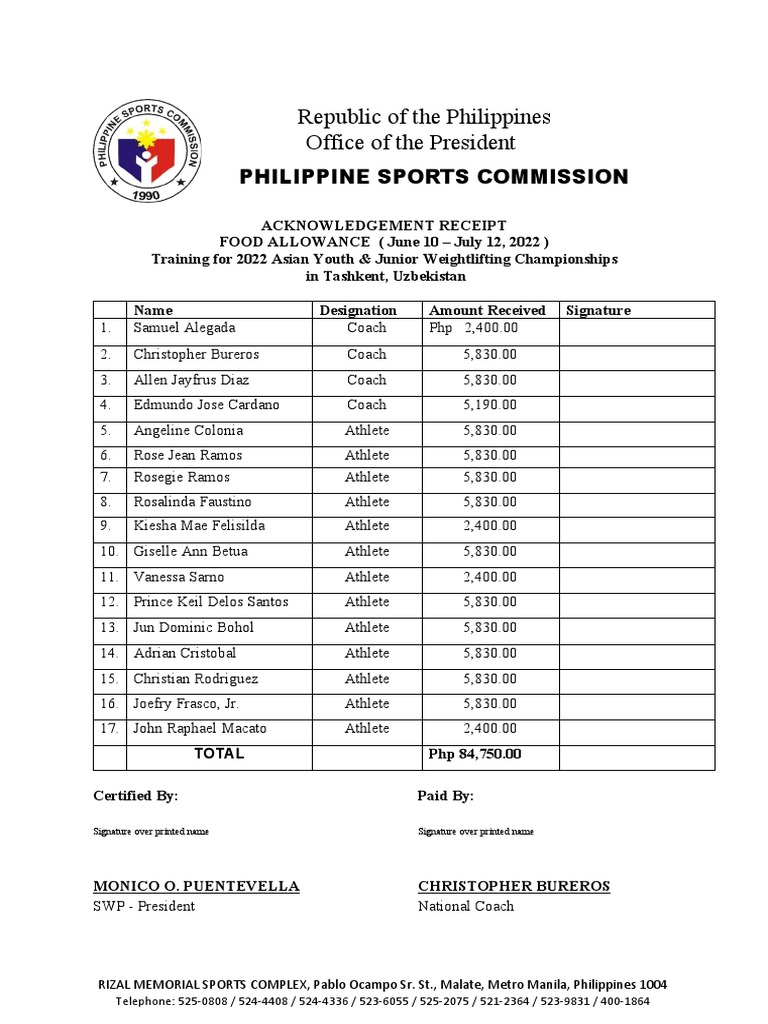 PHILIPPINE SPORTS COMMISSION
1990

Republic of the Philippines
Office of the President
PHILIPPINE SPORTS COMMISSION

ACKNOWLEDGEMENT RECEIPT
FOOD ALLOWANCE ( June 10 – July 12, 2022 )
Training for 2022 Asian Youth & Junior Weightlifting Championships in Tashkent, Uzbekistan

| | Name | Designation | Amount Received | Signature |
|---|---|---|---|---|
| 1. | Samuel Alegada | Coach | Php 2,400.00 | |
| 2. | Christopher Bureros | Coach | 5,830.00 | |
| 3. | Allen Jayfrus Diaz | Coach | 5,830.00 | |
| 4. | Edmundo Jose Cardano | Coach | 5,190.00 | |
| 5. | Angeline Colonia | Athlete | 5,830.00 | |
| 6. | Rose Jean Ramos | Athlete | 5,830.00 | |
| 7. | Rosegie Ramos | Athlete | 5,830.00 | |
| 8. | Rosalinda Faustino | Athlete | 5,830.00 | |
| 9. | Kiesha Mae Felisilda | Athlete | 2,400.00 | |
| 10. | Giselle Ann Betua | Athlete | 5,830.00 | |
| 11. | Vanessa Sarno | Athlete | 2,400.00 | |
| 12. | Prince Keil Delos Santos | Athlete | 5,830.00 | |
| 13. | Jun Dominic Bohol | Athlete | 5,830.00 | |
| 14. | Adrian Cristobal | Athlete | 5,830.00 | |
| 15. | Christian Rodriguez | Athlete | 5,830.00 | |
| 16. | Joefry Frasco, Jr. | Athlete | 5,830.00 | |
| 17. | John Raphael Macato | Athlete | 2,400.00 | |
| | TOTAL | | Php 84,750.00 | |

Certified By:

Signature over printed name

MONICO O. PUENTEVELLA
SWP - President

Paid By:

Signature over printed name

CHRISTOPHER BUREROS
National Coach

RIZAL MEMORIAL SPORTS COMPLEX, Pablo Ocampo Sr. St., Malate, Metro Manila, Philippines 1004
Telephone: 525-0808 / 524-4408 / 524-4336 / 523-6055 / 525-2075 / 521-2364 / 523-9831 / 400-1864